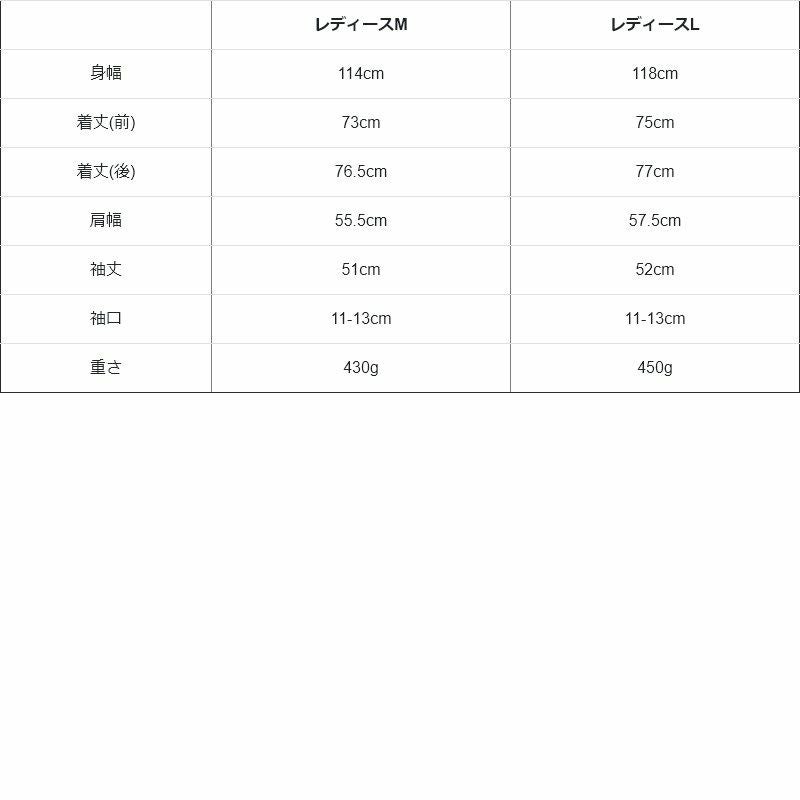 | | レディースM | レディースL |
|---|---|---|
| 身幅 | 114cm | 118cm |
| 着丈(前) | 73cm | 75cm |
| 着丈(後) | 76.5cm | 77cm |
| 肩幅 | 55.5cm | 57.5cm |
| 袖丈 | 51cm | 52cm |
| 袖口 | 11-13cm | 11-13cm |
| 重さ | 430g | 450g |